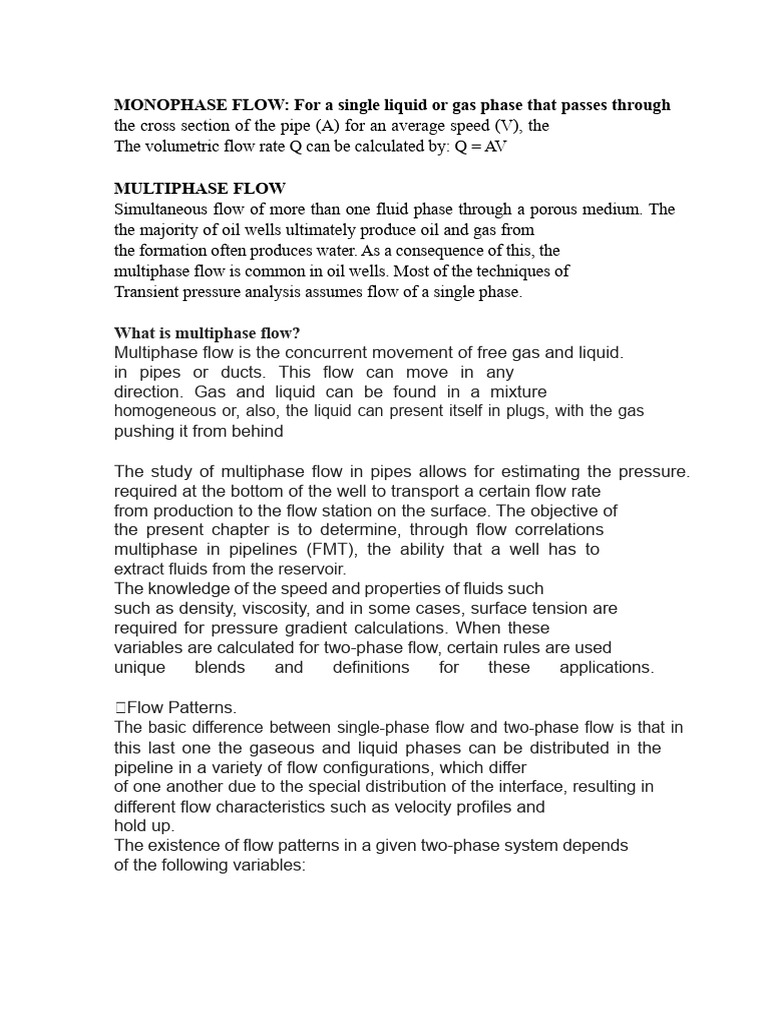 MONOPHASE FLOW: For a single liquid or gas phase that passes through the cross section of the pipe (A) for an average speed (V), the The volumetric flow rate Q can be calculated by: Q = AV

MULTIPHASE FLOW
Simultaneous flow of more than one fluid phase through a porous medium. The the majority of oil wells ultimately produce oil and gas from the formation often produces water. As a consequence of this, the multiphase flow is common in oil wells. Most of the techniques of Transient pressure analysis assumes flow of a single phase.

What is multiphase flow?
Multiphase flow is the concurrent movement of free gas and liquid. in pipes or ducts. This flow can move in any direction. Gas and liquid can be found in a mixture homogeneous or, also, the liquid can present itself in plugs, with the gas pushing it from behind

The study of multiphase flow in pipes allows for estimating the pressure. required at the bottom of the well to transport a certain flow rate from production to the flow station on the surface. The objective of the present chapter is to determine, through flow correlations multiphase in pipelines (FMT), the ability that a well has to extract fluids from the reservoir.
The knowledge of the speed and properties of fluids such such as density, viscosity, and in some cases, surface tension are required for pressure gradient calculations. When these variables are calculated for two-phase flow, certain rules are used unique blends and definitions for these applications.

Flow Patterns.
The basic difference between single-phase flow and two-phase flow is that in this last one the gaseous and liquid phases can be distributed in the pipeline in a variety of flow configurations, which differ of one another due to the special distribution of the interface, resulting in different flow characteristics such as velocity profiles and hold up.
The existence of flow patterns in a given two-phase system depends of the following variables: